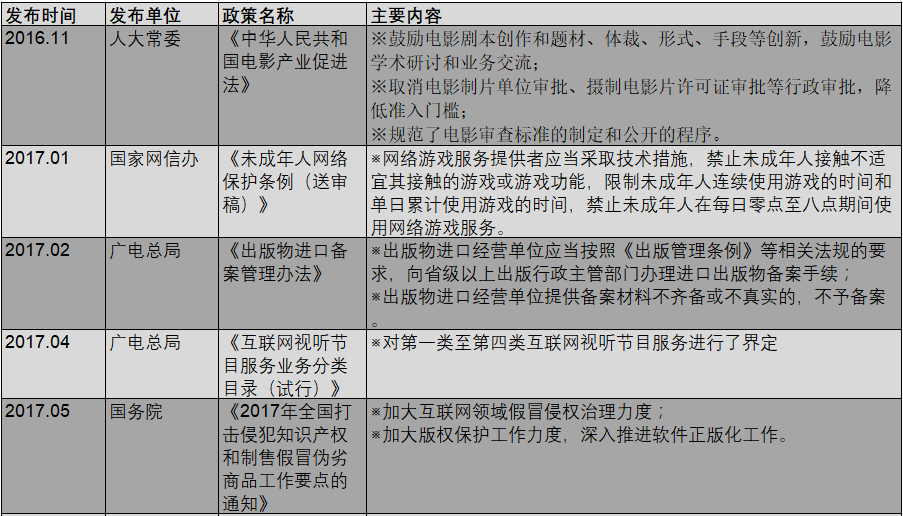 | 发布时间 | 发布单位 | 政策名称 | 主要内容 |
|---|---|---|---|
| 2016.11 | 人大常委 | 《中华人民共和国电影产业促进法》 | ※鼓励电影剧本创作和题材、体裁、形式、手段等创新，鼓励电影学术研讨和业务交流；※取消电影制片单位审批、摄制电影片许可证审批等行政审批，降低准入门槛；※规范了电影审查标准的制定和公开的程序。 |
| 2017.01 | 国家网信办 | 《未成年人网络保护条例（送审稿）》 | ※网络游戏服务提供者应当采取技术措施，禁止未成年人接触不适宜其接触的游戏或游戏功能，限制未成年人连续使用游戏的时间和单日累计使用游戏的时间，禁止未成年人在每日零点至八点期间使用网络游戏服务。 |
| 2017.02 | 广电总局 | 《出版物进口备案管理办法》 | ※出版物进口经营单位应当按照《出版管理条例》等相关法规的要求，向省级以上出版行政主管部门办理进口出版物备案手续；※出版物进口经营单位提供备案材料不齐备或不真实的，不予备案。 |
| 2017.04 | 广电总局 | 《互联网视听节目服务业务分类目录（试行）》 | ※对第一类至第四类互联网视听节目服务进行了界定 |
| 2017.05 | 国务院 | 《2017年全国打击侵犯知识产权和制售假冒伪劣商品工作要点的通知》 | ※加大互联网领域假冒侵权治理力度；※加大版权保护工作力度，深入推进软件正版化工作。 |